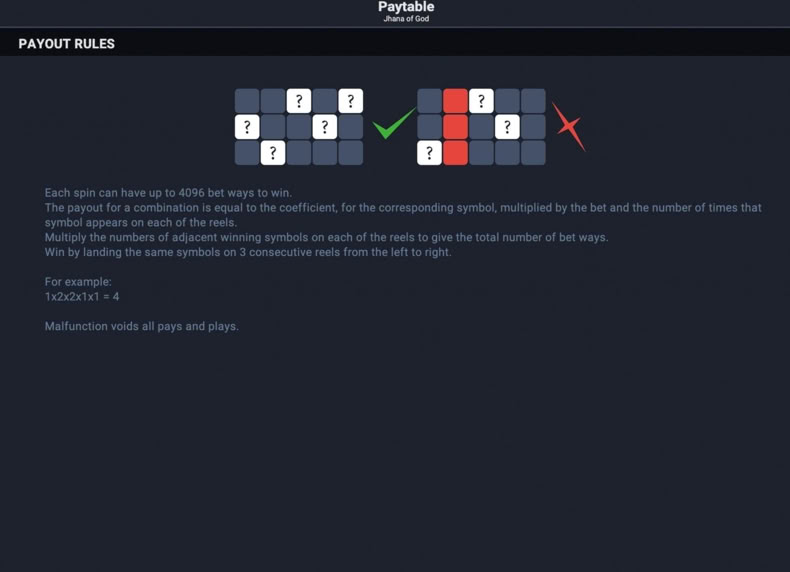 Paytable
Jhana of God

PAYOUT RULES

?
?
?
?
?

?
?
?

Each spin can have up to 4096 bet ways to win.
The payout for a combination is equal to the coefficient, for the corresponding symbol, multiplied by the bet and the number of times that symbol appears on each of the reels.
Multiply the numbers of adjacent winning symbols on each of the reels to give the total number of bet ways.
Win by landing the same symbols on 3 consecutive reels from the left to right.

For example:
1x2x2x1x1 = 4

Malfunction voids all pays and plays.